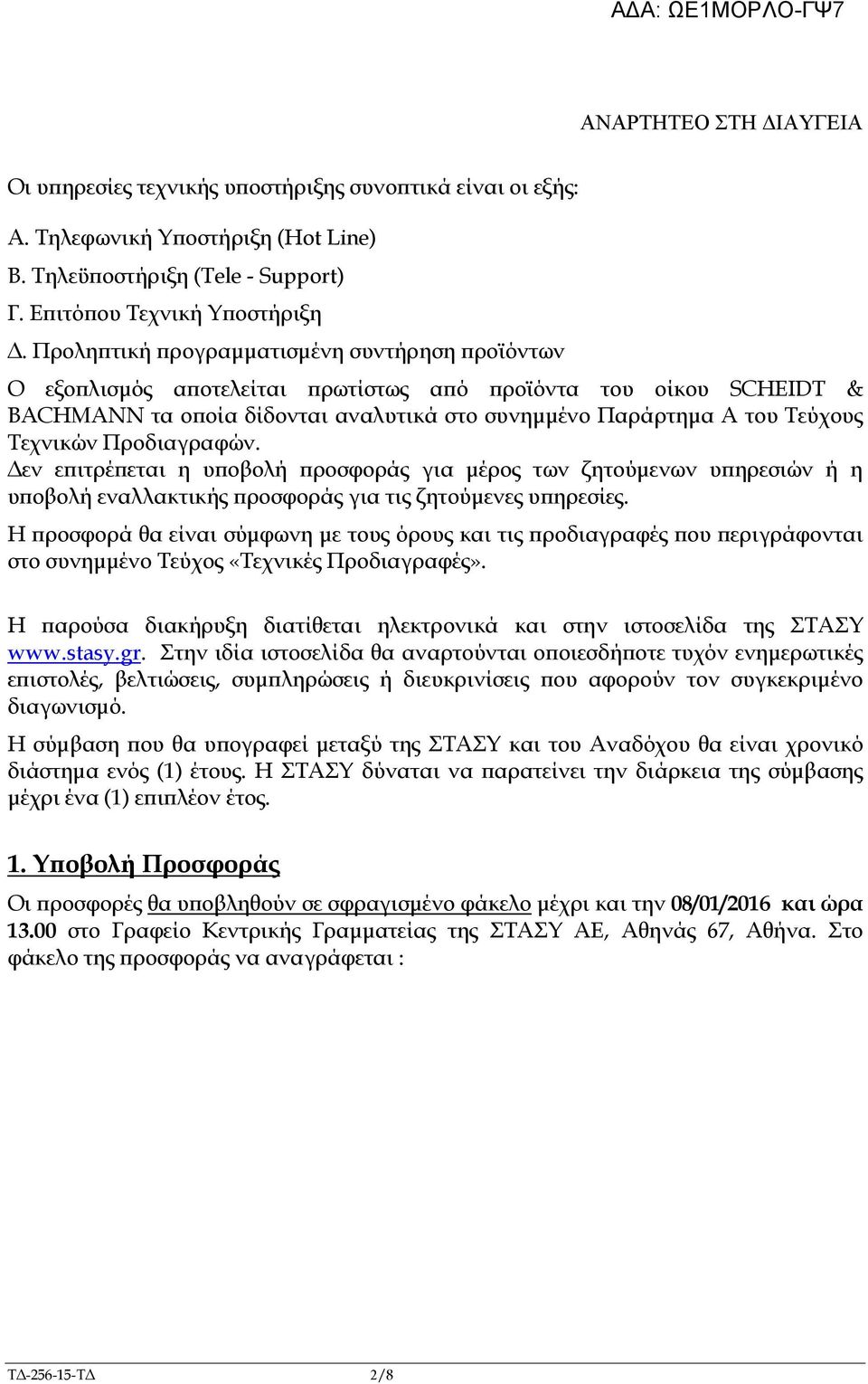 ΑΔΑ: ΩΕ1ΜΟΡΛΟ-ΓΨ7

ΑΝΑΡΤΗΤΕΟ ΣΤΗ ΔΙΑΥΓΕΙΑ

Οι υπηρεσίες τεχνικής υποστήριξης συνοπτικά είναι οι εξής:

Α. Τηλεφωνική Υποστήριξη (Hot Line)
Β. Τηλεϋποστήριξη (Tele - Support)
Γ. Επιτόπου Τεχνική Υποστήριξη
Δ. Προληπτική προγραμματισμένη συντήρηση προϊόντων

Ο εξοπλισμός αποτελείται πρωτίστως από προϊόντα του οίκου SCHEIDT & BACHMANN τα οποία δίδονται αναλυτικά στο συνημμένο Παράρτημα Α του Τεύχους Τεχνικών Προδιαγραφών.

Δεν επιτρέπεται η υποβολή προσφοράς για μέρος των ζητούμενων υπηρεσιών ή η υποβολή εναλλακτικής προσφοράς για τις ζητούμενες υπηρεσίες.

Η προσφορά θα είναι σύμφωνη με τους όρους και τις προδιαγραφές που περιγράφονται στο συνημμένο Τεύχος «Τεχνικές Προδιαγραφές».

Η παρούσα διακήρυξη διατίθεται ηλεκτρονικά και στην ιστοσελίδα της ΣΤΑΣΥ www.stasy.gr. Στην ιδία ιστοσελίδα θα αναρτούνται οποιεσδήποτε τυχόν ενημερωτικές επιστολές, βελτιώσεις, συμπληρώσεις ή διευκρινίσεις που αφορούν τον συγκεκριμένο διαγωνισμό.

Η σύμβαση που θα υπογραφεί μεταξύ της ΣΤΑΣΥ και του Αναδόχου θα είναι χρονικό διάστημα ενός (1) έτους. Η ΣΤΑΣΥ δύναται να παρατείνει την διάρκεια της σύμβασης μέχρι ένα (1) επιπλέον έτος.

1. Υποβολή Προσφοράς

Οι προσφορές θα υποβληθούν σε σφραγισμένο φάκελο μέχρι και την 08/01/2016 και ώρα 13.00 στο Γραφείο Κεντρικής Γραμματείας της ΣΤΑΣΥ ΑΕ, Αθηνάς 67, Αθήνα. Στο φάκελο της προσφοράς να αναγράφεται :

ΤΔ-256-15-ΤΔ 2/8